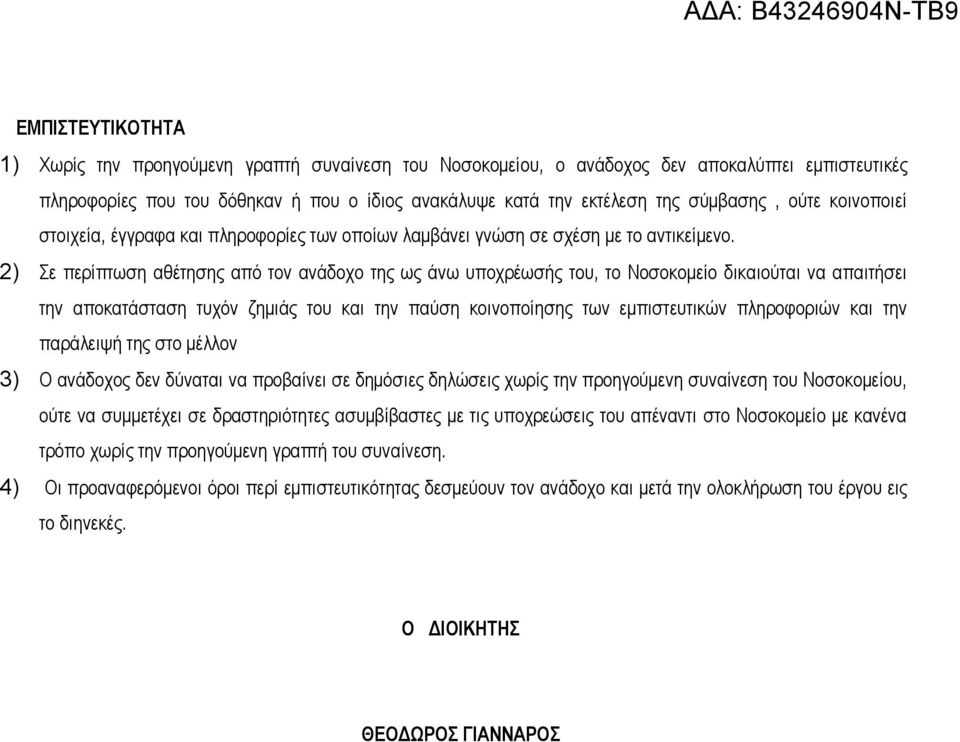 ΑΔΑ: Β43246904Ν-ΤΒ9

ΕΜΠΙΣΤΕΥΤΙΚΟΤΗΤΑ

1) Χωρίς την προηγούμενη γραπτή συναίνεση του Νοσοκομείου, ο ανάδοχος δεν αποκαλύπτει εμπιστευτικές πληροφορίες που του δόθηκαν ή που ο ίδιος ανακάλυψε κατά την εκτέλεση της σύμβασης , ούτε κοινοποιεί στοιχεία, έγγραφα και πληροφορίες των οποίων λαμβάνει γνώση σε σχέση με το αντικείμενο.

2) Σε περίπτωση αθέτησης από τον ανάδοχο της ως άνω υποχρέωσής του, το Νοσοκομείο δικαιούται να απαιτήσει την αποκατάσταση τυχόν ζημιάς του και την παύση κοινοποίησης των εμπιστευτικών πληροφοριών και την παράλειψή της στο μέλλον

3) Ο ανάδοχος δεν δύναται να προβαίνει σε δημόσιες δηλώσεις χωρίς την προηγούμενη συναίνεση του Νοσοκομείου, ούτε να συμμετέχει σε δραστηριότητες ασυμβίβαστες με τις υποχρεώσεις του απέναντι στο Νοσοκομείο με κανένα τρόπο χωρίς την προηγούμενη γραπτή του συναίνεση.

4) Οι προαναφερόμενοι όροι περί εμπιστευτικότητας δεσμεύουν τον ανάδοχο και μετά την ολοκλήρωση του έργου εις το διηνεκές.

Ο ΔΙΟΙΚΗΤΗΣ

ΘΕΟΔΩΡΟΣ ΓΙΑΝΝΑΡΟΣ